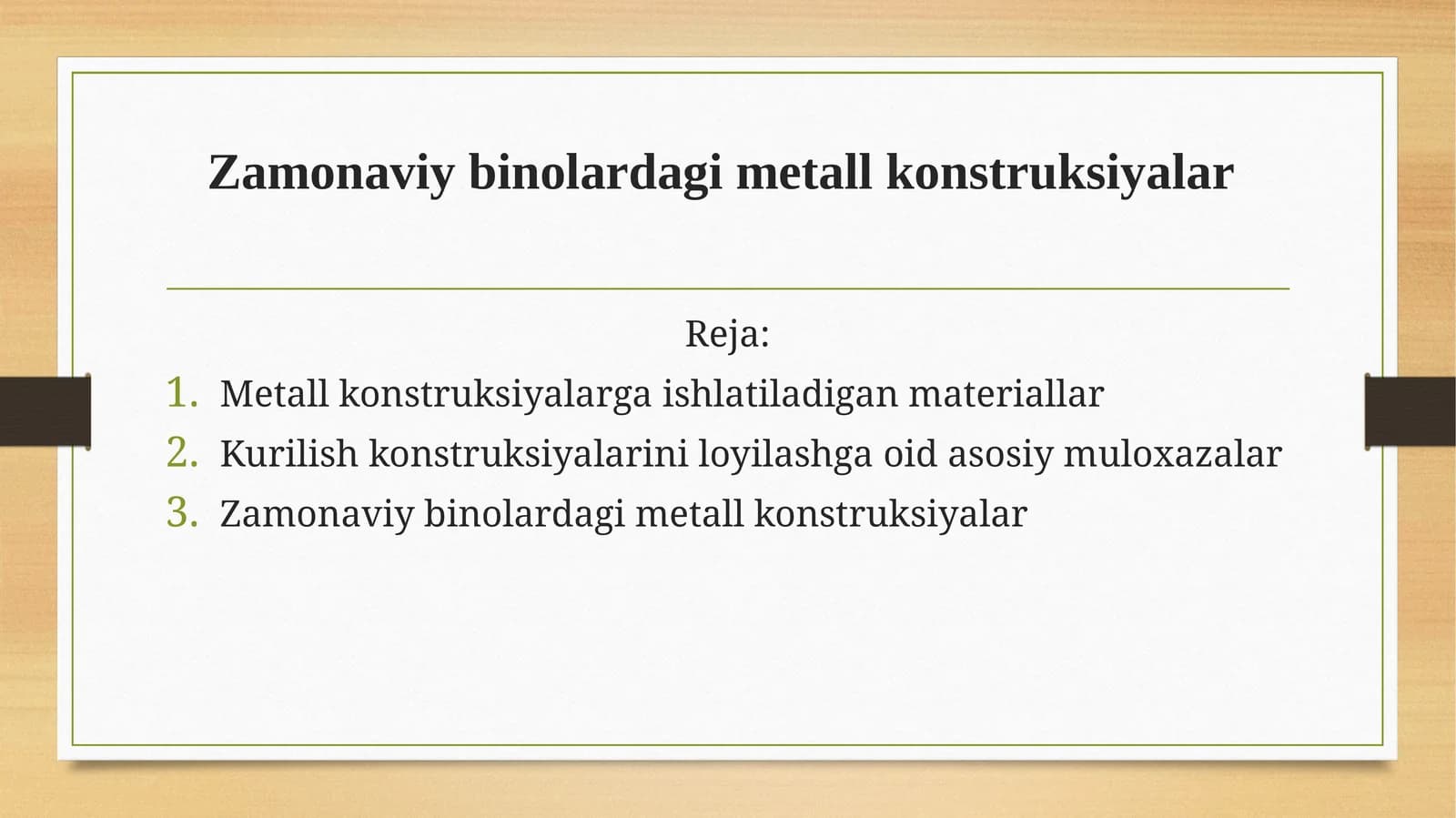 Zamonaviy binolardagi metall konstruksiyalar

Reja:

1. Metall konstruksiyalarga ishlatiladigan materiallar
2. Kurilish konstruksiyalarini loyilashga oid asosiy muloxazalar
3. Zamonaviy binolardagi metall konstruksiyalar